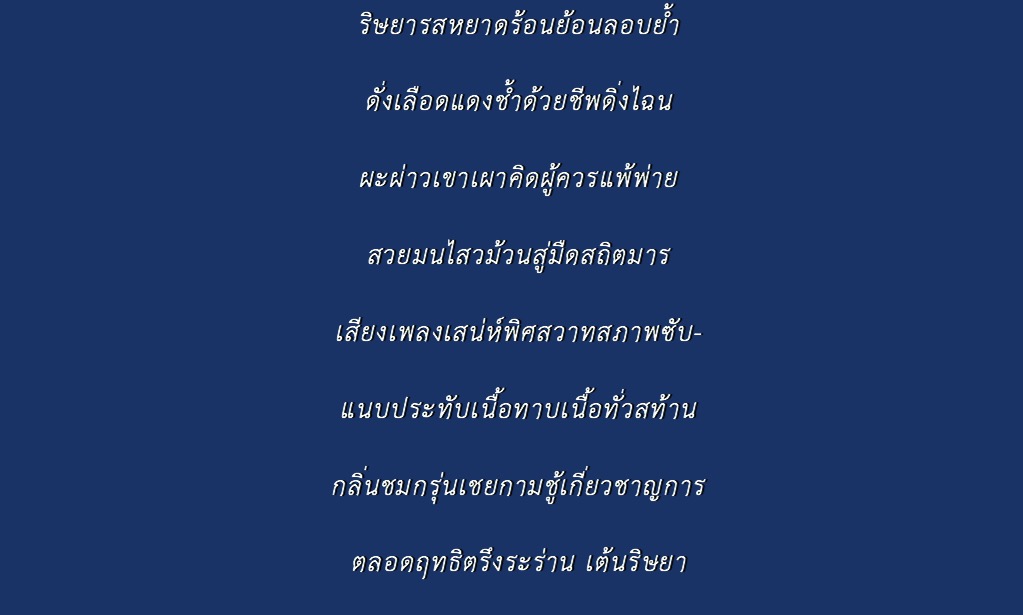 ริษยารสหยาดร้อนย้อนลอบย้ำ

ดั่งเลือดแดงช้ำด้วยชีพดิ่งไฉน

ผะผ่าวเขาเผาคิดผู้ควรแพ้พ่าย

สวยมนไสวม้วนสู่มืดสถิตมาร

เสียงเพลงเสน่ห์พิศสวาทสภาพซับ-

แนบประทับเนื้อทาบเนื้อทั่วสท้าน

กลิ่นชมกรุ่นเชยกามชู้เกี่ยวชาญการ

ตลอดฤทธิตรึงระร่าน เต้นริษยา